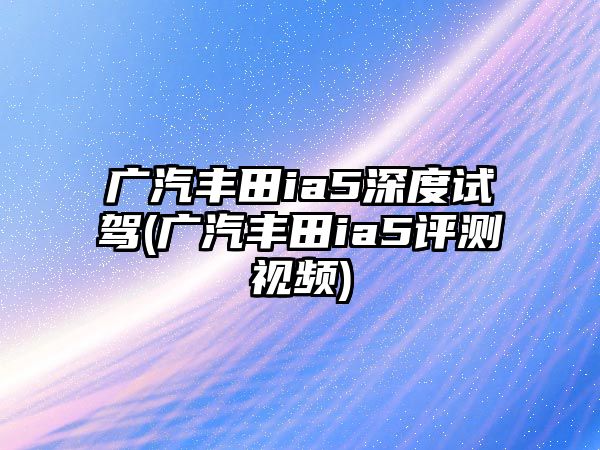 广汽丰田ia5深度试驾(广汽丰田ia5评测视频)